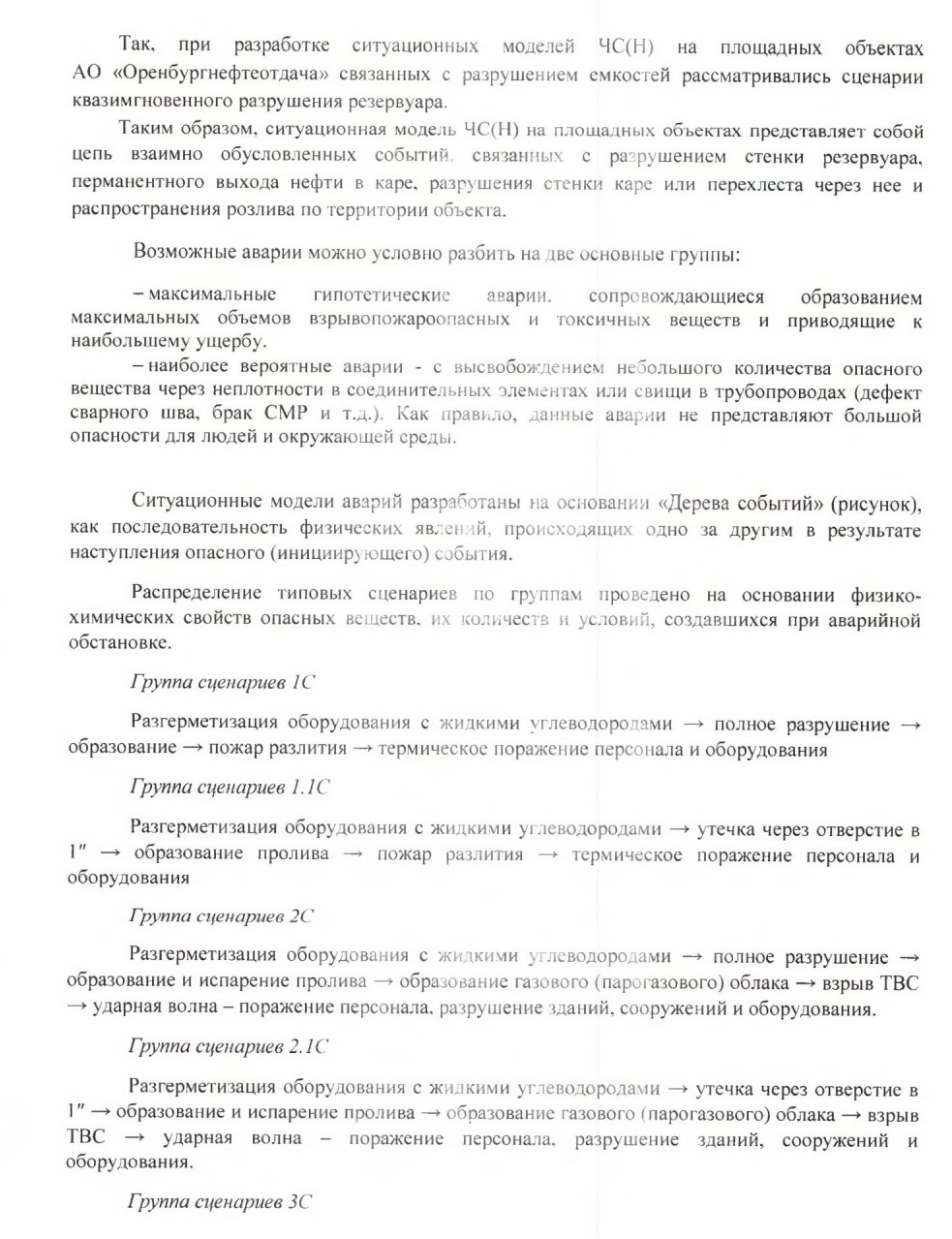 Так, при разработке ситуационных моделей ЧС(Н) на площадных объектах АО «Оренбургнефтеотдача» связанных с разрушением емкостей рассматривались сценарии квазимгновенного разрушения резервуара.

Таким образом, ситуационная модель ЧС(Н) на площадных объектах представляет собой цепь взаимно обусловленных событий, связанных с разрушением стенки резервуара, перманентного выхода нефти в каре, разрушения стенки каре или перехлеста через нее и распространения розлива по территории объекта.

Возможные аварии можно условно разбить на две основные группы:

– максимальные гипотетические аварии, сопровождающиеся образованием максимальных объемов взрывопожароопасных и токсичных веществ и приводящие к наибольшему ущербу.

– наиболее вероятные аварии - с высвобождением небольшого количества опасного вещества через неплотности в соединительных элементах или свищи в трубопроводах (дефект сварного шва, брак СМР и т.д.). Как правило, данные аварии не представляют большой опасности для людей и окружающей среды.

Ситуационные модели аварий разработаны на основании «Дерева событий» (рисунок), как последовательность физических явлений, происходящих одно за другим в результате наступления опасного (инициирующего) события.

Распределение типовых сценариев по группам проведено на основании физико-химических свойств опасных веществ, их количеств и условий, создавшихся при аварийной обстановке.

Группа сценариев 1С

Разгерметизация оборудования с жидкими углеводородами → полное разрушение → образование → пожар разлития → термическое поражение персонала и оборудования

Группа сценариев 1.1С

Разгерметизация оборудования с жидкими углеводородами → утечка через отверстие в 1″ → образование пролива → пожар разлития → термическое поражение персонала и оборудования

Группа сценариев 2С

Разгерметизация оборудования с жидкими углеводородами → полное разрушение → образование и испарение пролива → образование газового (парогазового) облака → взрыв ТВС → ударная волна – поражение персонала, разрушение зданий, сооружений и оборудования.

Группа сценариев 2.1С

Разгерметизация оборудования с жидкими углеводородами → утечка через отверстие в 1″ → образование и испарение пролива → образование газового (парогазового) облака → взрыв ТВС → ударная волна – поражение персонала, разрушение зданий, сооружений и оборудования.

Группа сценариев 3С